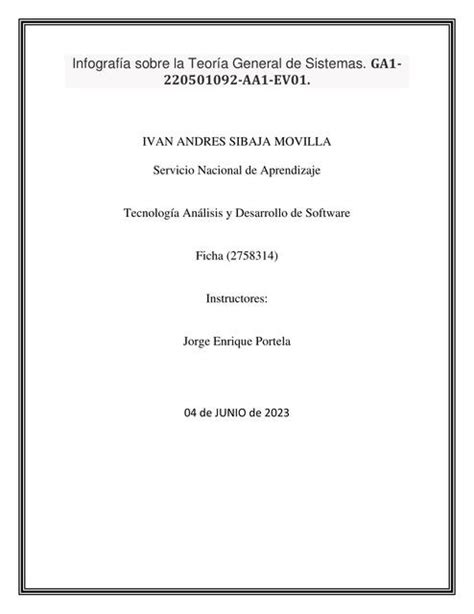 Infografía sobre la Teoría General de Sistemas. GA1-220501092-AA1-EV01.

IVAN ANDRES SIBAJA MOVILLA

Servicio Nacional de Aprendizaje

Tecnología Análisis y Desarrollo de Software

Ficha (2758314)

Instructores:

Jorge Enrique Portela

04 de JUNIO de 2023